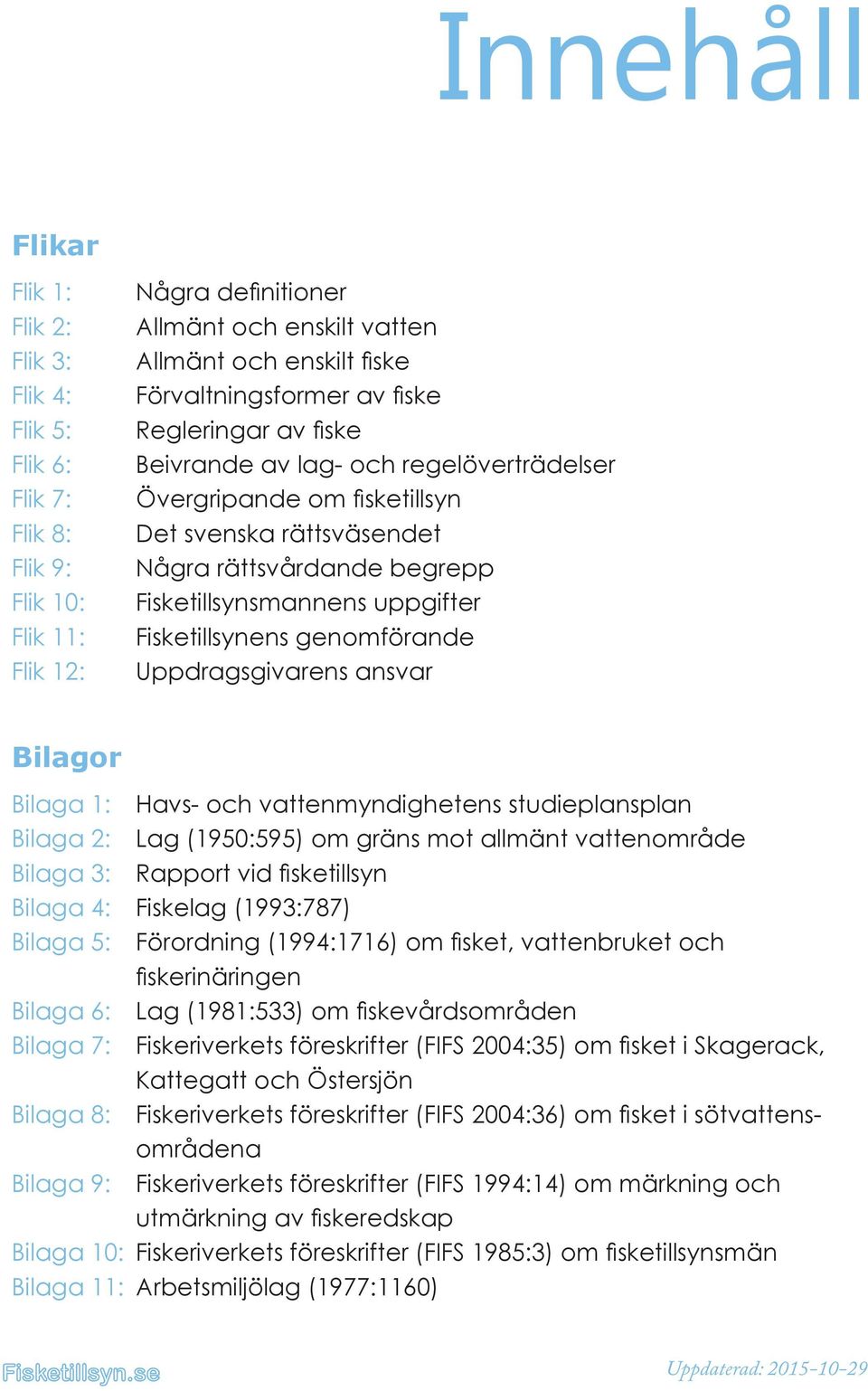 Innehåll

Flikar

Flik 1: Några definitioner
Flik 2: Allmänt och enskilt vatten
Flik 3: Allmänt och enskilt fiske
Flik 4: Förvaltningsformer av fiske
Flik 5: Regleringar av fiske
Flik 6: Beivrande av lag- och regelöverträdelser
Flik 7: Övergripande om fisketillsyn
Flik 8: Det svenska rättsväsendet
Flik 9: Några rättsvårdande begrepp
Flik 10: Fisketillsynsmannens uppgifter
Flik 11: Fisketillsynens genomförande
Flik 12: Uppdragsgivarens ansvar

Bilagor

Bilaga 1: Havs- och vattenmyndighetens studieplansplan
Bilaga 2: Lag (1950:595) om gräns mot allmänt vattenområde
Bilaga 3: Rapport vid fisketillsyn
Bilaga 4: Fiskelag (1993:787)
Bilaga 5: Förordning (1994:1716) om fisket, vattenbruket och fiskerinäringen
Bilaga 6: Lag (1981:533) om fiskevårdsområden
Bilaga 7: Fiskeriverkets föreskrifter (FIFS 2004:35) om fisket i Skagerack, Kattegatt och Östersjön
Bilaga 8: Fiskeriverkets föreskrifter (FIFS 2004:36) om fisket i sötvattensområdena
Bilaga 9: Fiskeriverkets föreskrifter (FIFS 1994:14) om märkning och utmärkning av fiskeredskap
Bilaga 10: Fiskeriverkets föreskrifter (FIFS 1985:3) om fisketillsynsmän
Bilaga 11: Arbetsmiljölag (1977:1160)

Fisketillsyn.se
Uppdaterad: 2015-10-29